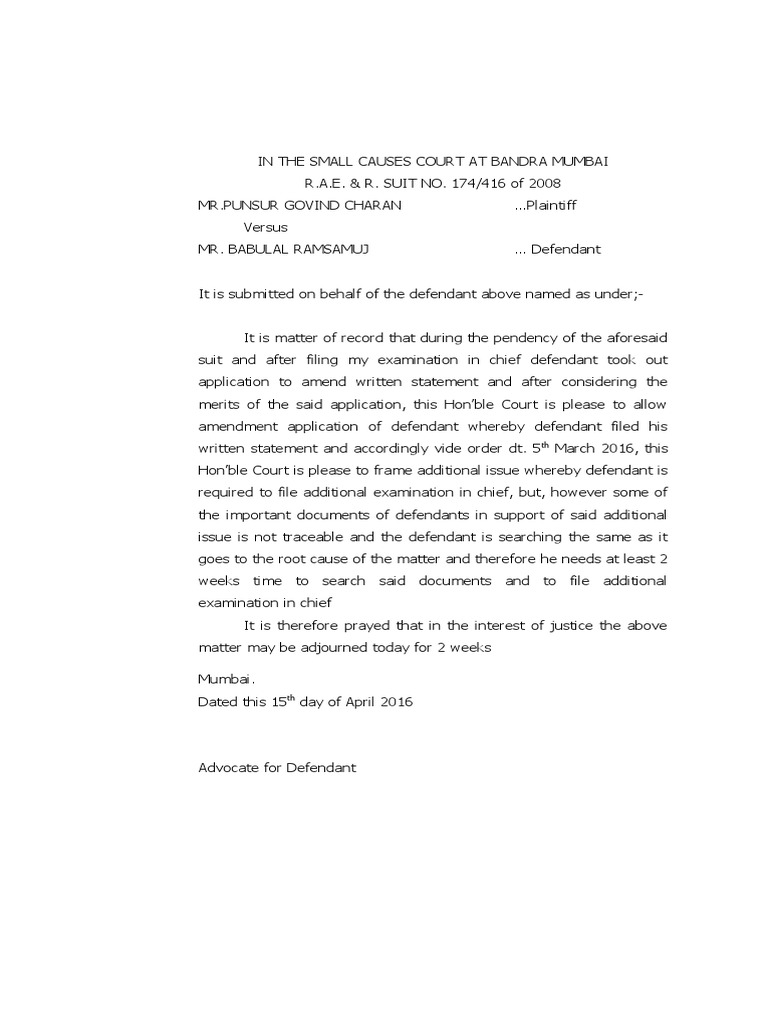 IN THE SMALL CAUSES COURT AT BANDRA MUMBAI
R.A.E. & R. SUIT NO. 174/416 of 2008

MR.PUNSUR GOVIND CHARAN ...Plaintiff
Versus
MR. BABULAL RAMSAMUJ ... Defendant

It is submitted on behalf of the defendant above named as under;-

It is matter of record that during the pendency of the aforesaid suit and after filing my examination in chief defendant took out application to amend written statement and after considering the merits of the said application, this Hon'ble Court is please to allow amendment application of defendant whereby defendant filed his written statement and accordingly vide order dt. 5$^{th}$ March 2016, this Hon'ble Court is please to frame additional issue whereby defendant is required to file additional examination in chief, but, however some of the important documents of defendants in support of said additional issue is not traceable and the defendant is searching the same as it goes to the root cause of the matter and therefore he needs at least 2 weeks time to search said documents and to file additional examination in chief

It is therefore prayed that in the interest of justice the above matter may be adjourned today for 2 weeks

Mumbai.
Dated this 15$^{th}$ day of April 2016

Advocate for Defendant